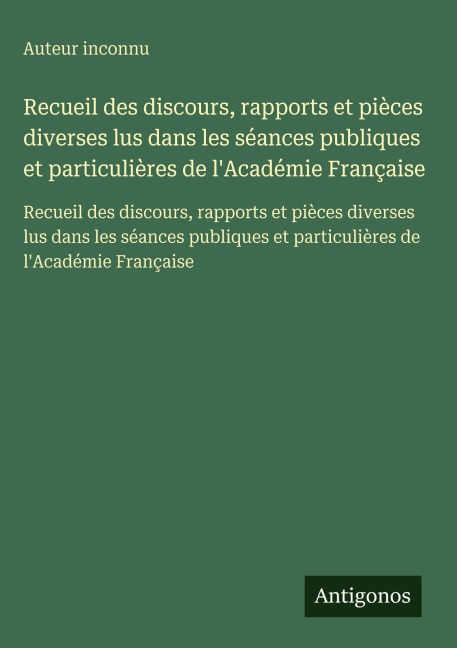 Auteur inconnu

Recueil des discours, rapports et pièces diverses lus dans les séances publiques et particulières de l'Académie Française

Recueil des discours, rapports et pièces diverses lus dans les séances publiques et particulières de l'Académie Française

Antigonos